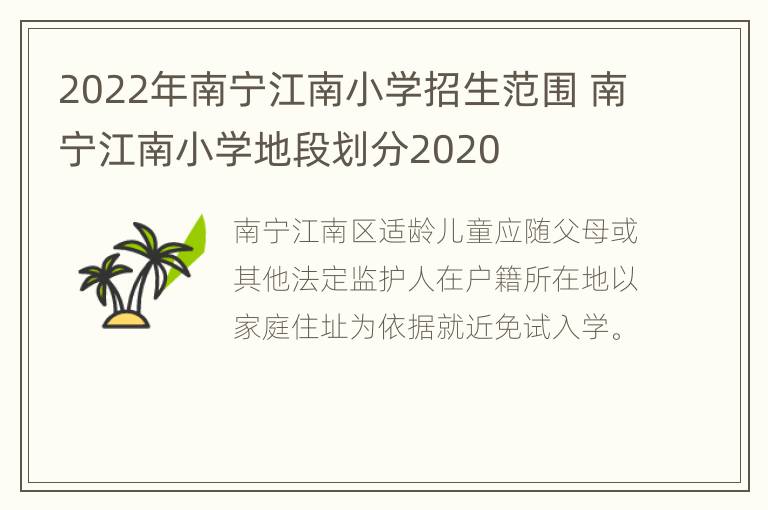 2022年南宁江南小学招生范围 南宁江南小学地段划分2020

南宁江南区适龄儿童应随父母或其他法定监护人在户籍所在地以家庭住址为依据就近免试入学。